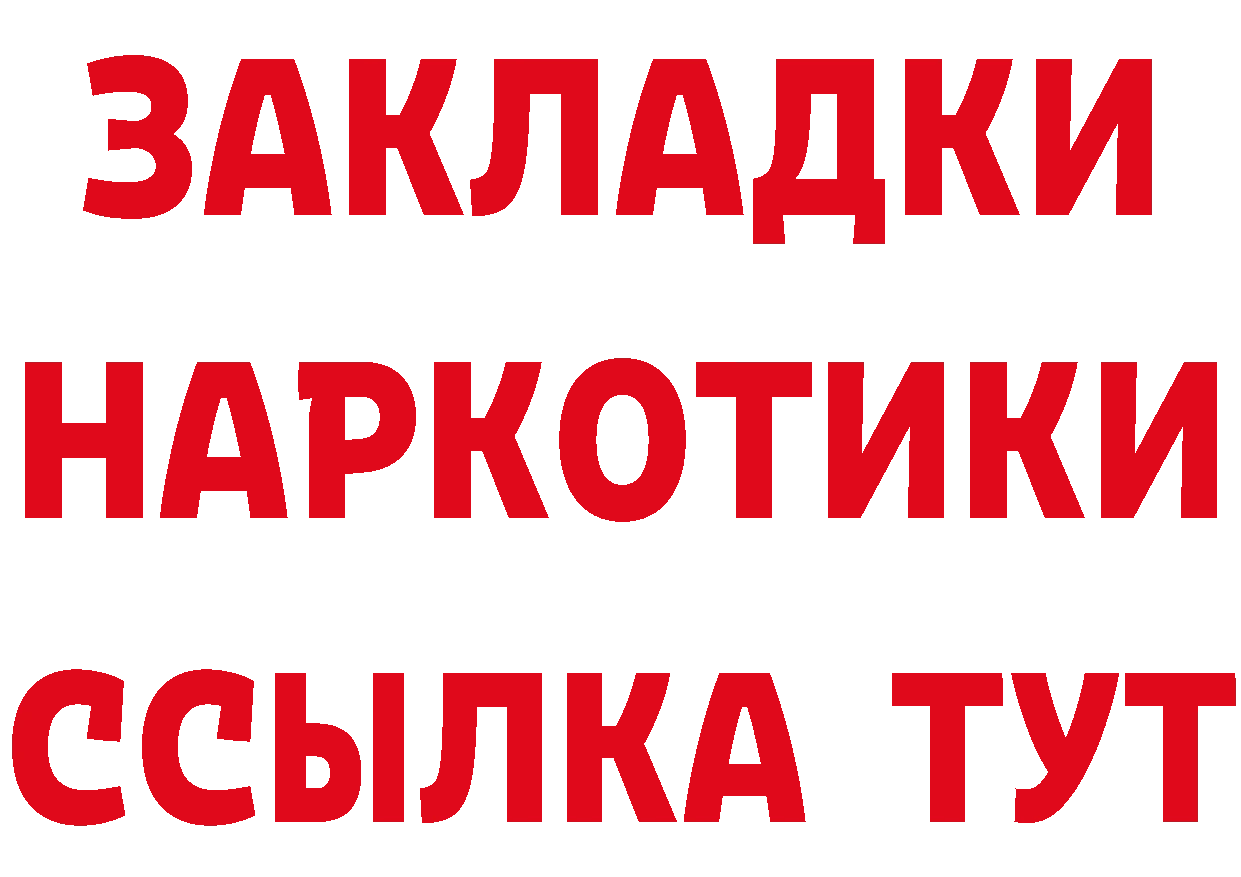 ЗАКЛАДКИ НАРКОТИКИ ССЫЛКА ТУТ